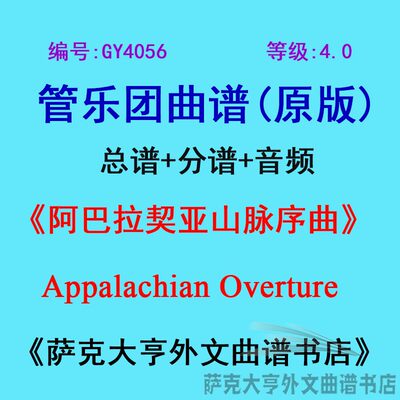 编号:GY4056　　等级:4.0

管乐团曲谱(原版)

总谱+分谱+音频

《阿巴拉契亚山脉序曲》

Appalachian Overture

《萨克大亨外文曲谱书店》

萨克大亨外文曲谱书店